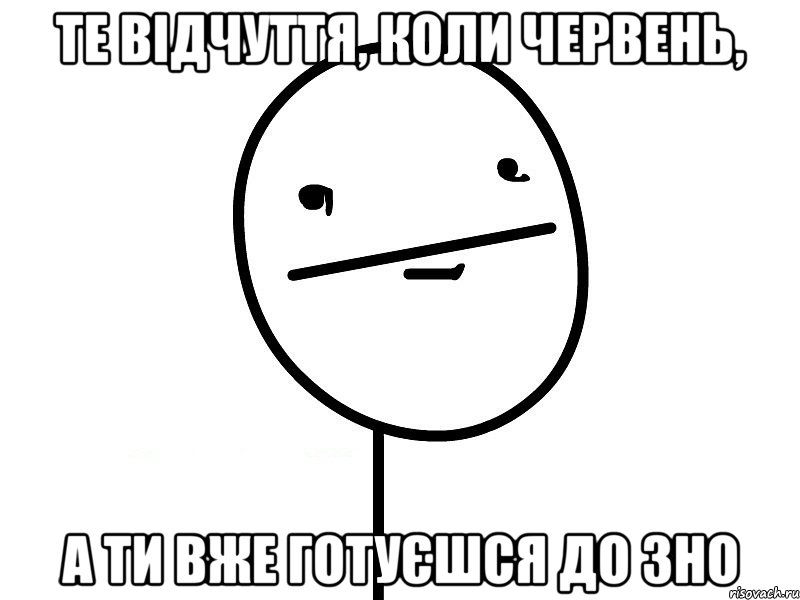 ТЕ ВІДЧУТТЯ, КОЛИ ЧЕРВЕНЬ,

А ТИ ВЖЕ ГОТУЄШСЯ ДО ЗНО

risovach.ru